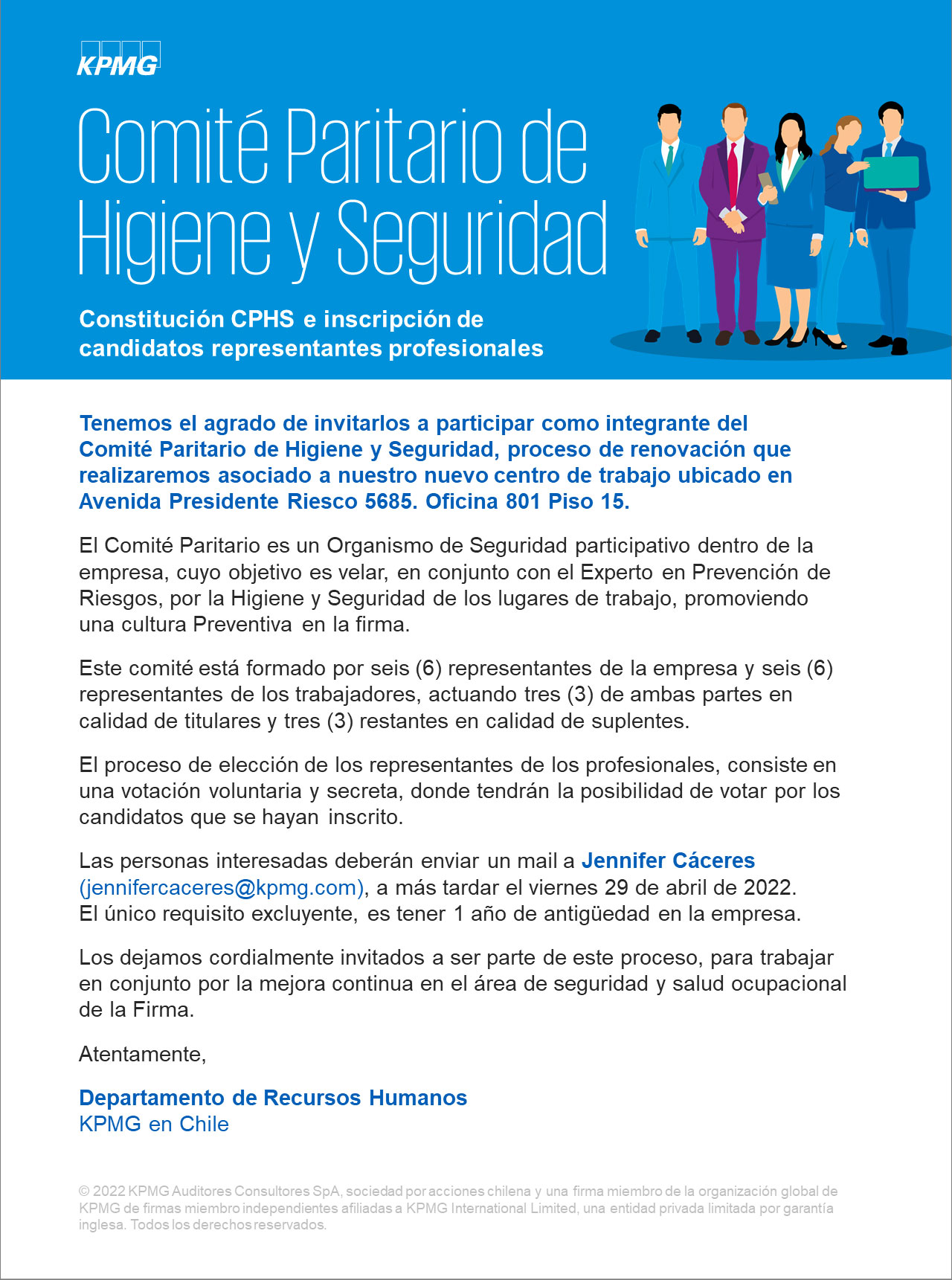 KPMG

Comité Paritario de Higiene y Seguridad

Constitución CPHS e inscripción de candidatos representantes profesionales

Tenemos el agrado de invitarlos a participar como integrante del Comité Paritario de Higiene y Seguridad, proceso de renovación que realizaremos asociado a nuestro nuevo centro de trabajo ubicado en Avenida Presidente Riesco 5685. Oficina 801 Piso 15.

El Comité Paritario es un Organismo de Seguridad participativo dentro de la empresa, cuyo objetivo es velar, en conjunto con el Experto en Prevención de Riesgos, por la Higiene y Seguridad de los lugares de trabajo, promoviendo una cultura Preventiva en la firma.

Este comité está formado por seis (6) representantes de la empresa y seis (6) representantes de los trabajadores, actuando tres (3) de ambas partes en calidad de titulares y tres (3) restantes en calidad de suplentes.

El proceso de elección de los representantes de los profesionales, consiste en una votación voluntaria y secreta, donde tendrán la posibilidad de votar por los candidatos que se hayan inscrito.

Las personas interesadas deberán enviar un mail a Jennifer Cáceres (jennifercaceres@kpmg.com), a más tardar el viernes 29 de abril de 2022. El único requisito excluyente, es tener 1 año de antigüedad en la empresa.

Los dejamos cordialmente invitados a ser parte de este proceso, para trabajar en conjunto por la mejora continua en el área de seguridad y salud ocupacional de la Firma.

Atentamente,

Departamento de Recursos Humanos
KPMG en Chile

© 2022 KPMG Auditores Consultores SpA, sociedad por acciones chilena y una firma miembro de la organización global de KPMG de firmas miembro independientes afiliadas a KPMG International Limited, una entidad privada limitada por garantía inglesa. Todos los derechos reservados.